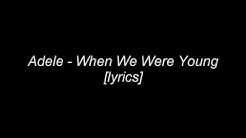 Adele - When We Were Young
[lyrics]